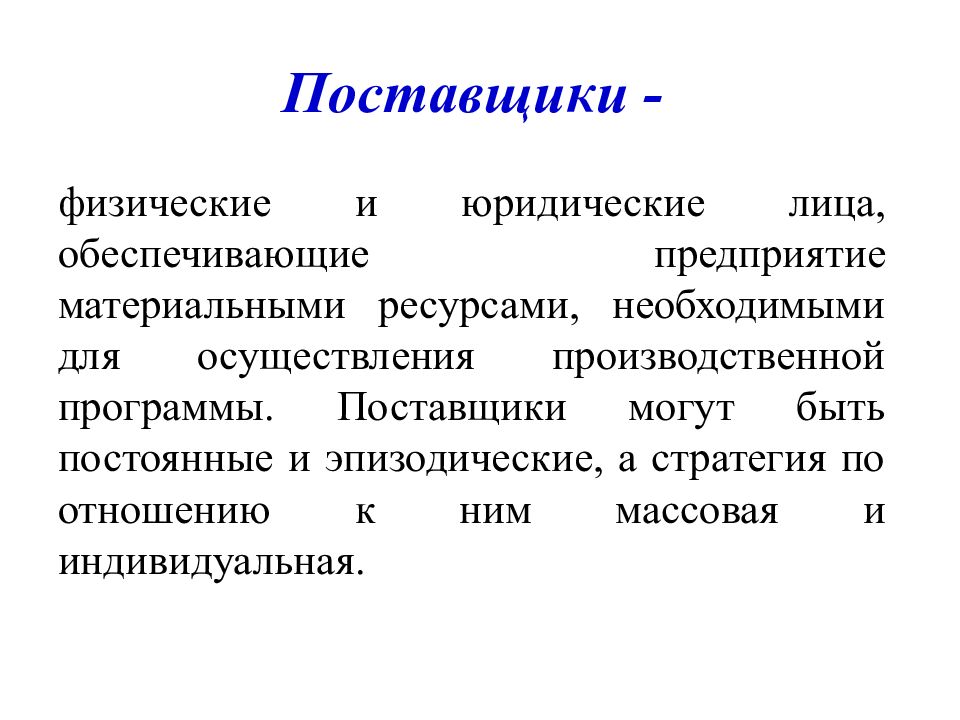 Поставщики -

физические и юридические лица, обеспечивающие предприятие материальными ресурсами, необходимыми для осуществления производственной программы. Поставщики могут быть постоянные и эпизодические, а стратегия по отношению к ним массовая и индивидуальная.